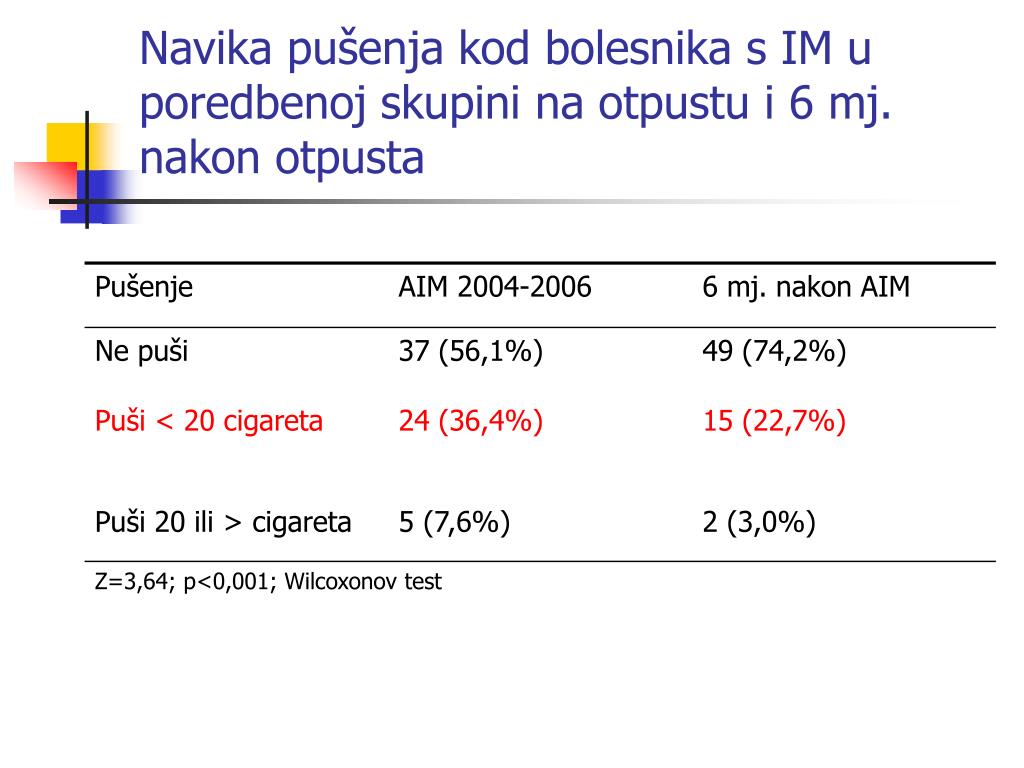 Navika pušenja kod bolesnika s IM u poredbenoj skupini na otpustu i 6 mj. nakon otpusta

| Pušenje | AIM 2004-2006 | 6 mj. nakon AIM |
|---|---|---|
| Ne puši | 37 (56,1%) | 49 (74,2%) |
| Puši < 20 cigareta | 24 (36,4%) | 15 (22,7%) |
| Puši 20 ili > cigareta | 5 (7,6%) | 2 (3,0%) |

Z=3,64; p<0,001; Wilcoxonov test